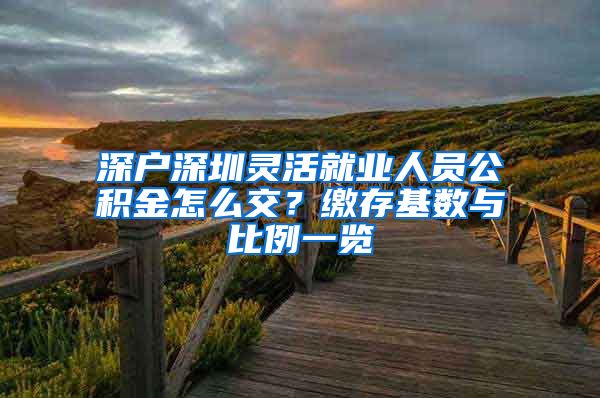 深户深圳灵活就业人员公积金怎么交？缴存基数与比例一览